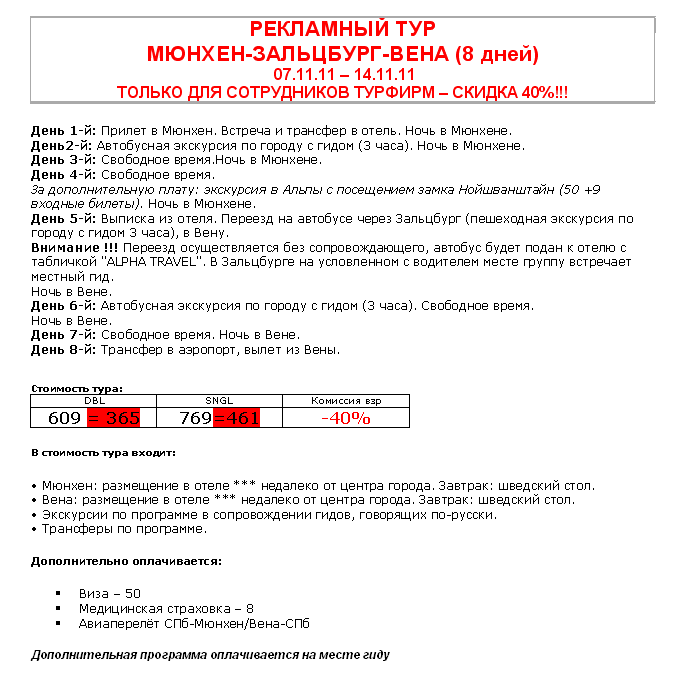 РЕКЛАМНЫЙ ТУР
МЮНХЕН-ЗАЛЬЦБУРГ-ВЕНА (8 дней)
07.11.11 – 14.11.11
ТОЛЬКО ДЛЯ СОТРУДНИКОВ ТУРФИРМ – СКИДКА 40%!!!

День 1-й: Прилет в Мюнхен. Встреча и трансфер в отель. Ночь в Мюнхене.
День2-й: Автобусная экскурсия по городу с гидом (3 часа). Ночь в Мюнхене.
День 3-й: Свободное время.Ночь в Мюнхене.
День 4-й: Свободное время.
За дополнительную плату: экскурсия в Альпы с посещением замка Нойшванштайн (50 +9 входные билеты). Ночь в Мюнхене.
День 5-й: Выписка из отеля. Переезд на автобусе через Зальцбург (пешеходная экскурсия по городу с гидом 3 часа), в Вену.
Внимание !!! Переезд осуществляется без сопровождающего, автобус будет подан к отелю с табличкой "ALPHA TRAVEL". В Зальцбурге на условленном с водителем месте группу встречает местный гид.
Ночь в Вене.
День 6-й: Автобусная экскурсия по городу с гидом (3 часа). Свободное время.
Ночь в Вене.
День 7-й: Свободное время. Ночь в Вене.
День 8-й: Трансфер в аэропорт, вылет из Вены.

Стоимость тура:

| DBL | SNGL | Комиссия взр |
|---|---|---|
| 609 = 365 | 769=461 | -40% |

В стоимость тура входит:

• Мюнхен: размещение в отеле *** недалеко от центра города. Завтрак: шведский стол.
• Вена: размещение в отеле *** недалеко от центра города. Завтрак: шведский стол.
• Экскурсии по программе в сопровождении гидов, говорящих по-русски.
• Трансферы по программе.

Дополнительно оплачивается:

▪ Виза – 50
▪ Медицинская страховка – 8
▪ Авиаперелёт СПб-Мюнхен/Вена-СПб

Дополнительная программа оплачивается на месте гиду